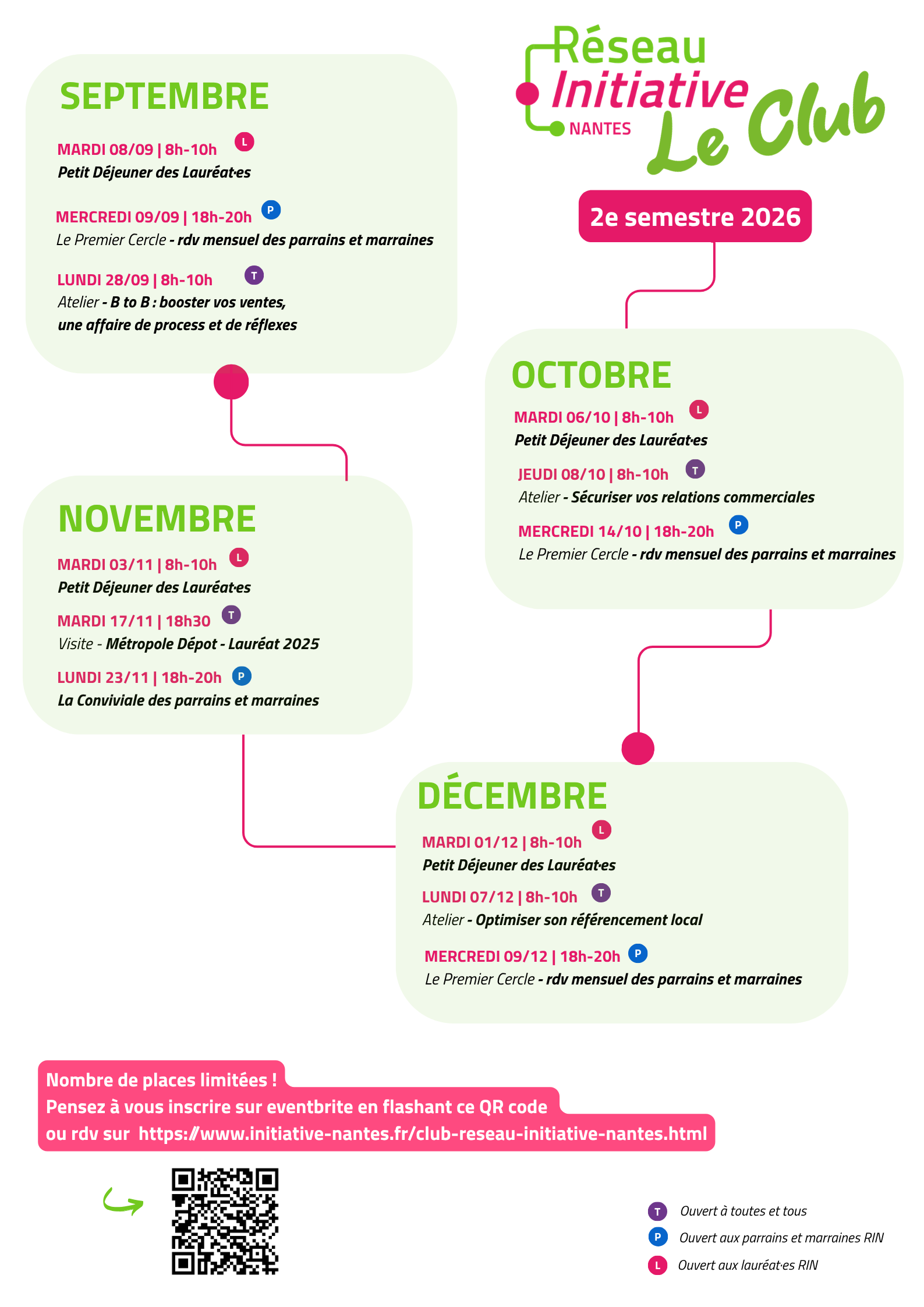 Réseau Initiative NANTES Le Club

2e semestre 2026

SEPTEMBRE

MARDI 08/09 | 8h-10h L
Petit Déjeuner des Lauréat·es

MERCREDI 09/09 | 18h-20h P
Le Premier Cercle - rdv mensuel des parrains et marraines

LUNDI 28/09 | 8h-10h T
Atelier - B to B : booster vos ventes, une affaire de process et de réflexes

OCTOBRE

MARDI 06/10 | 8h-10h L
Petit Déjeuner des Lauréat·es

JEUDI 08/10 | 8h-10h T
Atelier - Sécuriser vos relations commerciales

MERCREDI 14/10 | 18h-20h P
Le Premier Cercle - rdv mensuel des parrains et marraines

NOVEMBRE

MARDI 03/11 | 8h-10h L
Petit Déjeuner des Lauréat·es

MARDI 17/11 | 18h30 T
Visite - Métropole Dépot - Lauréat 2025

LUNDI 23/11 | 18h-20h P
La Conviviale des parrains et marraines

DÉCEMBRE

MARDI 01/12 | 8h-10h L
Petit Déjeuner des Lauréat·es

LUNDI 07/12 | 8h-10h T
Atelier - Optimiser son référencement local

MERCREDI 09/12 | 18h-20h P
Le Premier Cercle - rdv mensuel des parrains et marraines

Nombre de places limitées !
Pensez à vous inscrire sur eventbrite en flashant ce QR code
ou rdv sur https://www.initiative-nantes.fr/club-reseau-initiative-nantes.html

T Ouvert à toutes et tous
P Ouvert aux parrains et marraines RIN
L Ouvert aux lauréat·es RIN